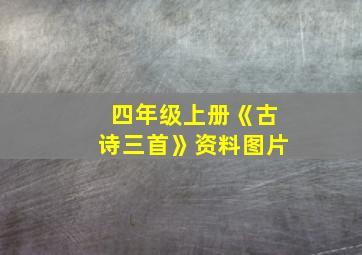 四年级上册《古诗三首》资料图片